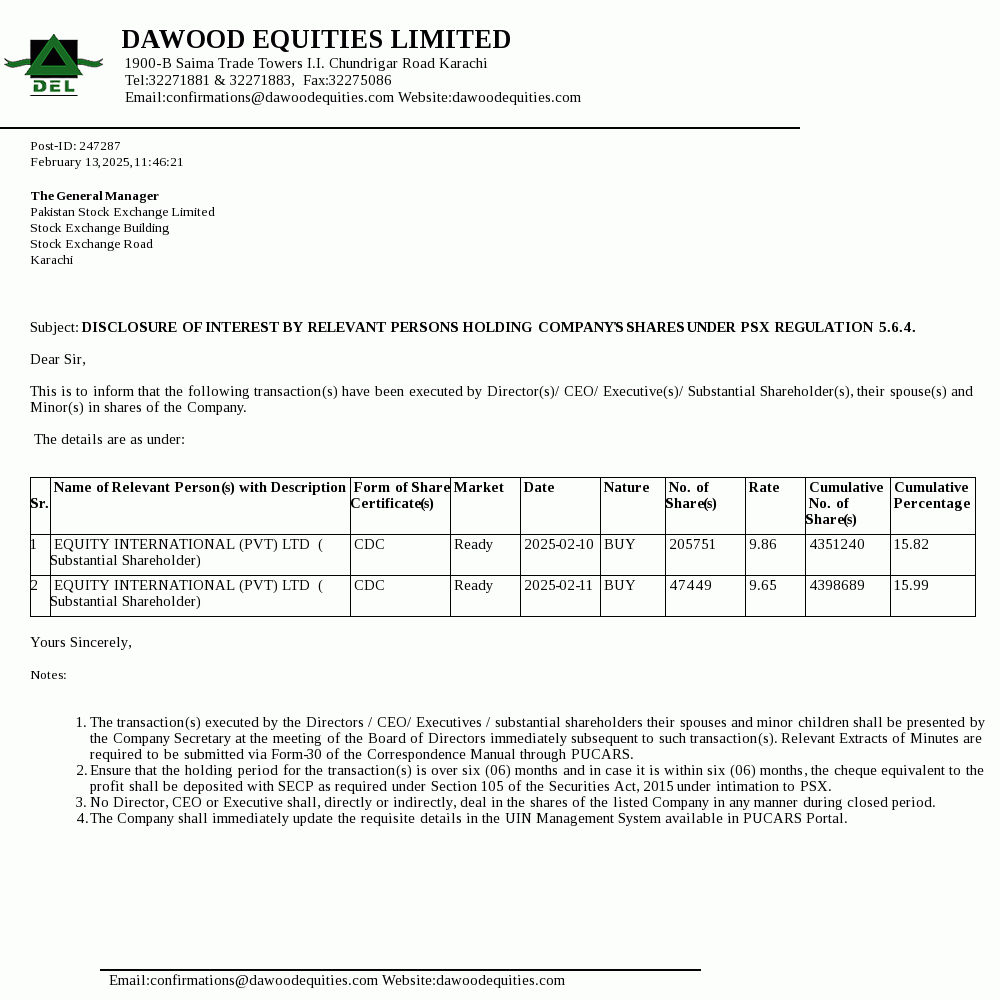 DEL

DAWOOD EQUITIES LIMITED
1900-B Saima Trade Towers I.I. Chundrigar Road Karachi
Tel:32271881 & 32271883, Fax:32275086
Email:confirmations@dawoodequities.com Website:dawoodequities.com

Post-ID: 247287
February 13,2025,11:46:21

The General Manager
Pakistan Stock Exchange Limited
Stock Exchange Building
Stock Exchange Road
Karachi

Subject: DISCLOSURE OF INTEREST BY RELEVANT PERSONS HOLDING COMPANY'S SHARES UNDER PSX REGULATION 5.6.4.

Dear Sir,

This is to inform that the following transaction(s) have been executed by Director(s)/ CEO/ Executive(s)/ Substantial Shareholder(s), their spouse(s) and Minor(s) in shares of the Company.

The details are as under:

| Sr. | Name of Relevant Person(s) with Description | Form of Share Certificate(s) | Market | Date | Nature | No. of Share(s) | Rate | Cumulative No. of Share(s) | Cumulative Percentage |
|---|---|---|---|---|---|---|---|---|---|
| 1 | EQUITY INTERNATIONAL (PVT) LTD ( Substantial Shareholder) | CDC | Ready | 2025-02-10 | BUY | 205751 | 9.86 | 4351240 | 15.82 |
| 2 | EQUITY INTERNATIONAL (PVT) LTD ( Substantial Shareholder) | CDC | Ready | 2025-02-11 | BUY | 47449 | 9.65 | 4398689 | 15.99 |

Yours Sincerely,

Notes:

1. The transaction(s) executed by the Directors / CEO/ Executives / substantial shareholders their spouses and minor children shall be presented by the Company Secretary at the meeting of the Board of Directors immediately subsequent to such transaction(s). Relevant Extracts of Minutes are required to be submitted via Form-30 of the Correspondence Manual through PUCARS.
2. Ensure that the holding period for the transaction(s) is over six (06) months and in case it is within six (06) months, the cheque equivalent to the profit shall be deposited with SECP as required under Section 105 of the Securities Act, 2015 under intimation to PSX.
3. No Director, CEO or Executive shall, directly or indirectly, deal in the shares of the listed Company in any manner during closed period.
4. The Company shall immediately update the requisite details in the UIN Management System available in PUCARS Portal.

Email:confirmations@dawoodequities.com Website:dawoodequities.com